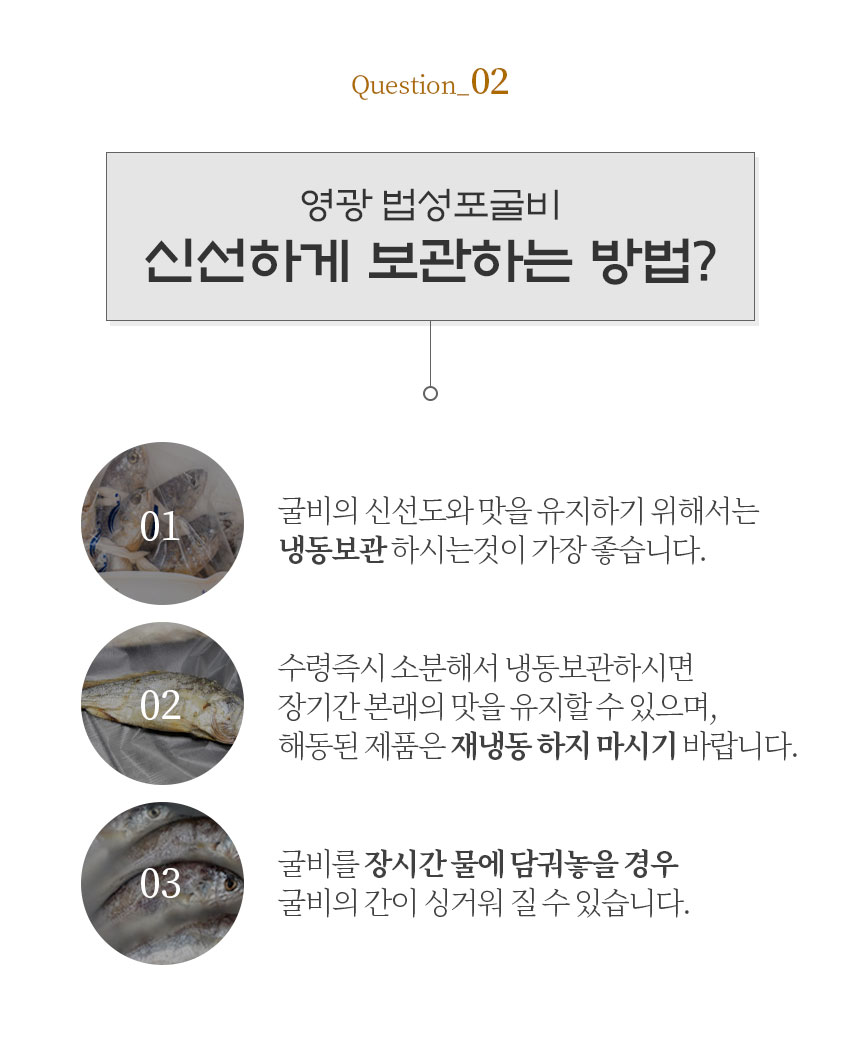 Question_02

영광 법성포굴비
신선하게 보관하는 방법?

01

굴비의 신선도와 맛을 유지하기 위해서는
냉동보관 하시는것이 가장 좋습니다.

02

수령즉시 소분해서 냉동보관하시면
장기간 본래의 맛을 유지할 수 있으며,
해동된 제품은 재냉동 하지 마시기 바랍니다.

03

굴비를 장시간 물에 담궈놓을 경우
굴비의 간이 싱거워 질 수 있습니다.